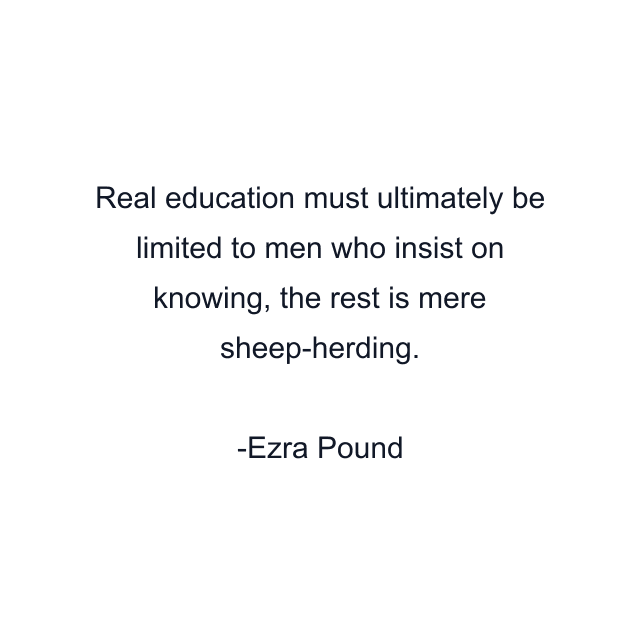 Real education must ultimately be limited to men who insist on knowing, the rest is mere sheep-herding.

-Ezra Pound